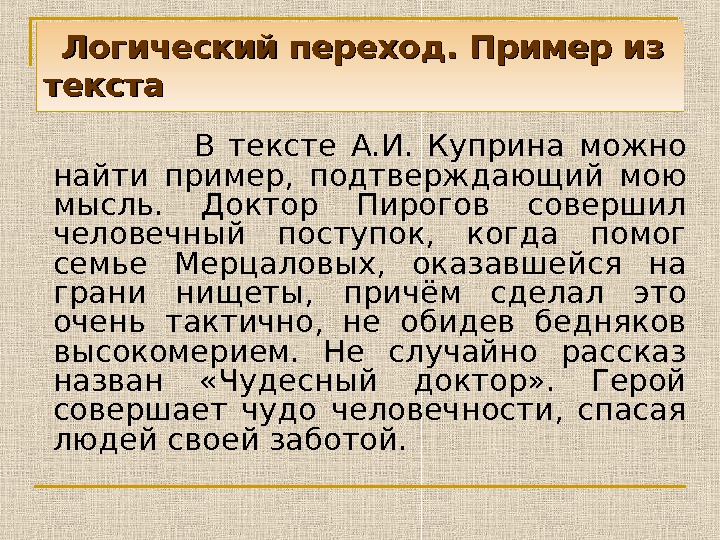 Логический переход. Пример из текста

В тексте А.И. Куприна можно найти пример, подтверждающий мою мысль. Доктор Пирогов совершил человечный поступок, когда помог семье Мерцаловых, оказавшейся на грани нищеты, причём сделал это очень тактично, не обидев бедняков высокомерием. Не случайно рассказ назван «Чудесный доктор». Герой совершает чудо человечности, спасая людей своей заботой.